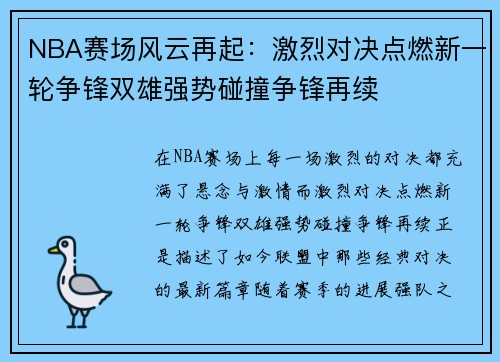 NBA赛场风云再起：激烈对决点燃新一轮争锋双雄强势碰撞争锋再续

在NBA赛场上每一场激烈的对决都充满了悬念与激情而激烈对决点燃新一轮争锋双雄强势碰撞争锋再续正是描述了如今联盟中那些经典对决的最新篇章随着赛季的进展强队之